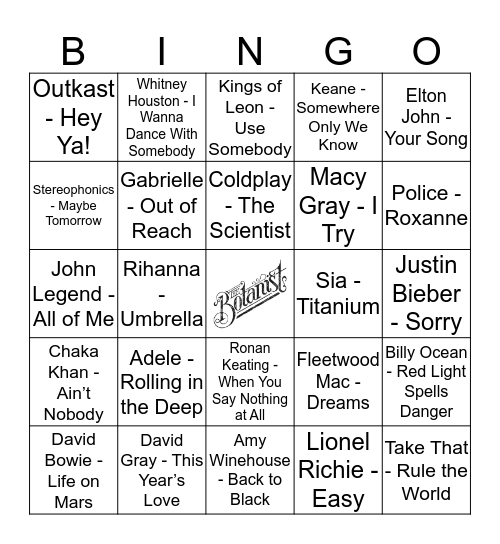 | B | I | N | G | O |
|---|---|---|---|---|
| Outkast - Hey Ya! | Whitney Houston - I Wanna Dance With Somebody | Kings of Leon - Use Somebody | Keane - Somewhere Only We Know | Elton John - Your Song |
| Stereophonics - Maybe Tomorrow | Gabrielle - Out of Reach | Coldplay - The Scientist | Macy Gray - I Try | Police - Roxanne |
| John Legend - All of Me | Rihanna - Umbrella | The Botanist | Sia - Titanium | Justin Bieber - Sorry |
| Chaka Khan - Ain't Nobody | Adele - Rolling in the Deep | Ronan Keating - When You Say Nothing at All | Fleetwood Mac - Dreams | Billy Ocean - Red Light Spells Danger |
| David Bowie - Life on Mars | David Gray - This Year's Love | Amy Winehouse - Back to Black | Lionel Richie - Easy | Take That - Rule the World |